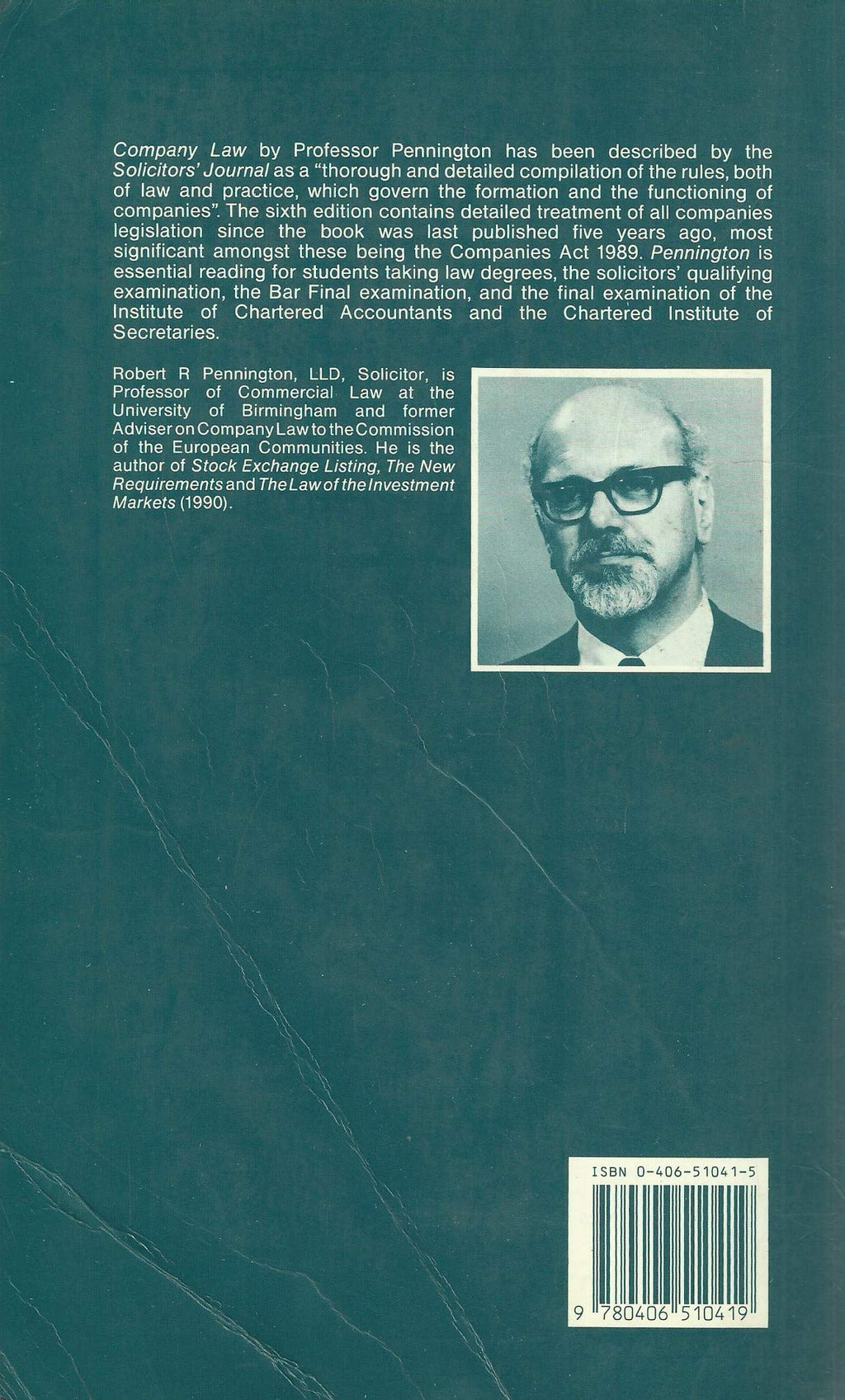 Company Law by Professor Pennington has been described by the Solicitors' Journal as a "thorough and detailed compilation of the rules, both of law and practice, which govern the formation and the functioning of companies". The sixth edition contains detailed treatment of all companies legislation since the book was last published five years ago, most significant amongst these being the Companies Act 1989. Pennington is essential reading for students taking law degrees, the solicitors' qualifying examination, the Bar Final examination, and the final examination of the Institute of Chartered Accountants and the Chartered Institute of Secretaries.

Robert R Pennington, LLD, Solicitor, is Professor of Commercial Law at the University of Birmingham and former Adviser on Company Law to the Commission of the European Communities. He is the author of Stock Exchange Listing, The New Requirements and The Law of the Investment Markets (1990).

ISBN 0-406-51041-5

9 780406 510419